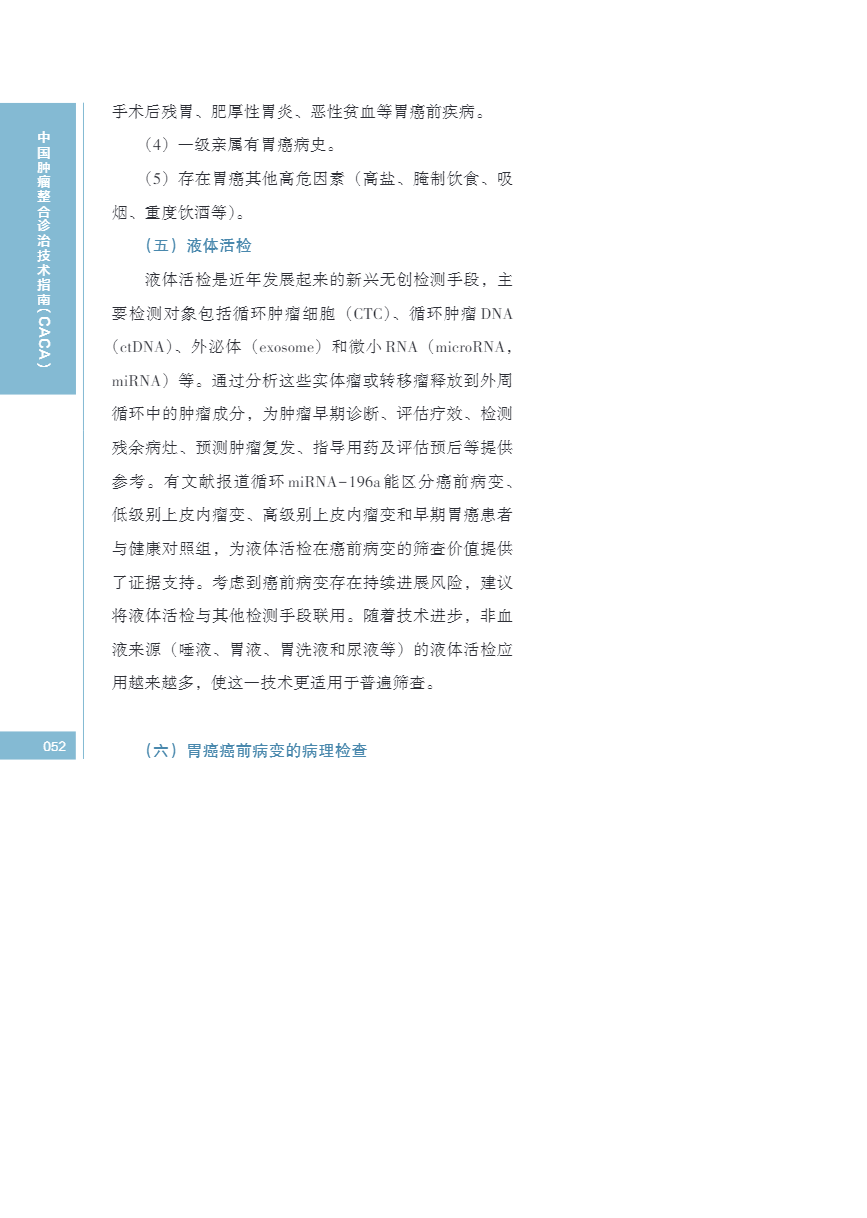 中国肿瘤整合诊治技术指南（CACA）

手术后残胃、肥厚性胃炎、恶性贫血等胃癌前疾病。

（4）一级亲属有胃癌病史。

（5）存在胃癌其他高危因素（高盐、腌制饮食、吸烟、重度饮酒等）。

（五）液体活检

液体活检是近年发展起来的新兴无创检测手段，主要检测对象包括循环肿瘤细胞（CTC）、循环肿瘤DNA（ctDNA）、外泌体（exosome）和微小RNA（microRNA，miRNA）等。通过分析这些实体瘤或转移瘤释放到外周循环中的肿瘤成分，为肿瘤早期诊断、评估疗效、检测残余病灶、预测肿瘤复发、指导用药及评估预后等提供参考。有文献报道循环miRNA-196a能区分癌前病变、低级别上皮内瘤变、高级别上皮内瘤变和早期胃癌患者与健康对照组，为液体活检在癌前病变的筛查价值提供了证据支持。考虑到癌前病变存在持续进展风险，建议将液体活检与其他检测手段联用。随着技术进步，非血液来源（唾液、胃液、胃洗液和尿液等）的液体活检应用越来越多，使这一技术更适用于普遍筛查。

052

（六）胃癌癌前病变的病理检查